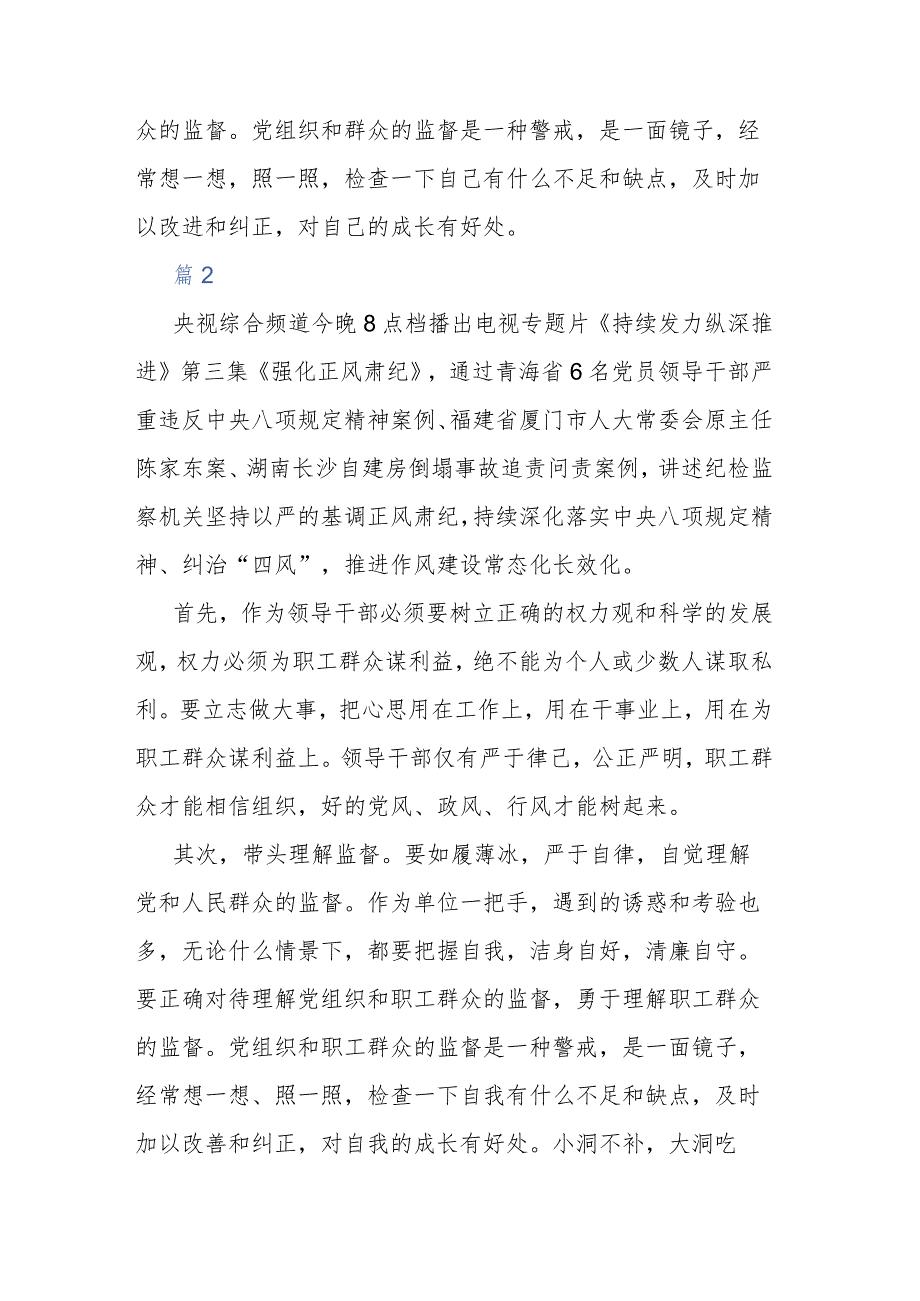 众的监督。党组织和群众的监督是一种警戒，是一面镜子，经常想一想，照一照，检查一下自己有什么不足和缺点，及时加以改进和纠正，对自己的成长有好处。

篇2

央视综合频道今晚8点档播出电视专题片《持续发力纵深推进》第三集《强化正风肃纪》，通过青海省6名党员领导干部严重违反中央八项规定精神案例、福建省厦门市人大常委会原主任陈家东案、湖南长沙自建房倒塌事故追责问责案例，讲述纪检监察机关坚持以严的基调正风肃纪，持续深化落实中央八项规定精神、纠治“四风”，推进作风建设常态化长效化。

首先，作为领导干部必须要树立正确的权力观和科学的发展观，权力必须为职工群众谋利益，绝不能为个人或少数人谋取私利。要立志做大事，把心思用在工作上，用在干事业上，用在为职工群众谋利益上。领导干部仅有严于律己，公正严明，职工群众才能相信组织，好的党风、政风、行风才能树起来。

其次，带头理解监督。要如履薄冰，严于自律，自觉理解党和人民群众的监督。作为单位一把手，遇到的诱惑和考验也多，无论什么情景下，都要把握自我，洁身自好，清廉自守。要正确对待理解党组织和职工群众的监督，勇于理解职工群众的监督。党组织和职工群众的监督是一种警戒，是一面镜子，经常想一想、照一照，检查一下自我有什么不足和缺点，及时加以改善和纠正，对自我的成长有好处。小洞不补，大洞吃